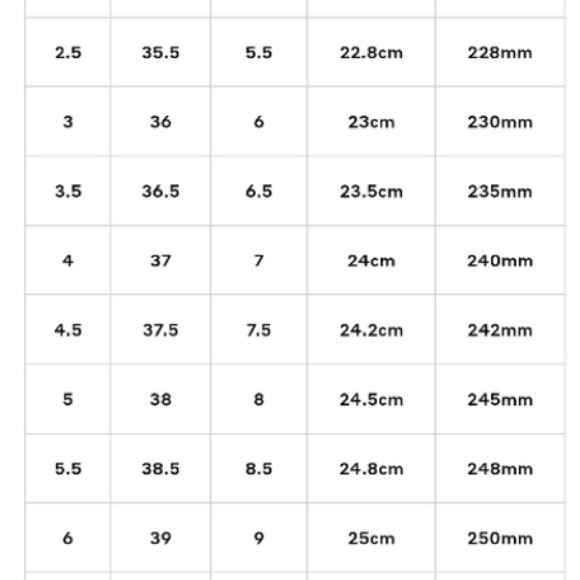 | | | | | |
|---|---|---|---|---|
| 2.5 | 35.5 | 5.5 | 22.8cm | 228mm |
| 3 | 36 | 6 | 23cm | 230mm |
| 3.5 | 36.5 | 6.5 | 23.5cm | 235mm |
| 4 | 37 | 7 | 24cm | 240mm |
| 4.5 | 37.5 | 7.5 | 24.2cm | 242mm |
| 5 | 38 | 8 | 24.5cm | 245mm |
| 5.5 | 38.5 | 8.5 | 24.8cm | 248mm |
| 6 | 39 | 9 | 25cm | 250mm |